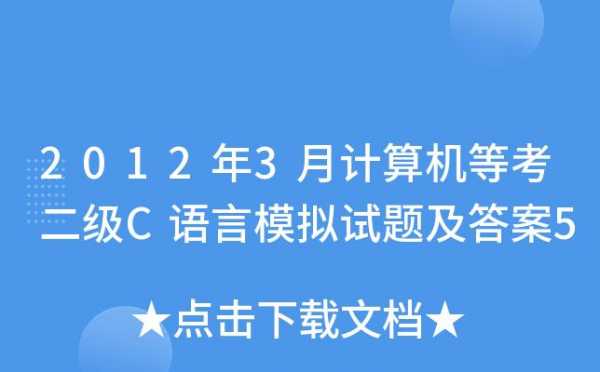 2012年3月计算机等考二级C语言模拟试题及答案5

★点击下载文档★